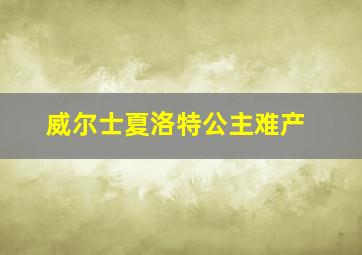 威尔士夏洛特公主难产